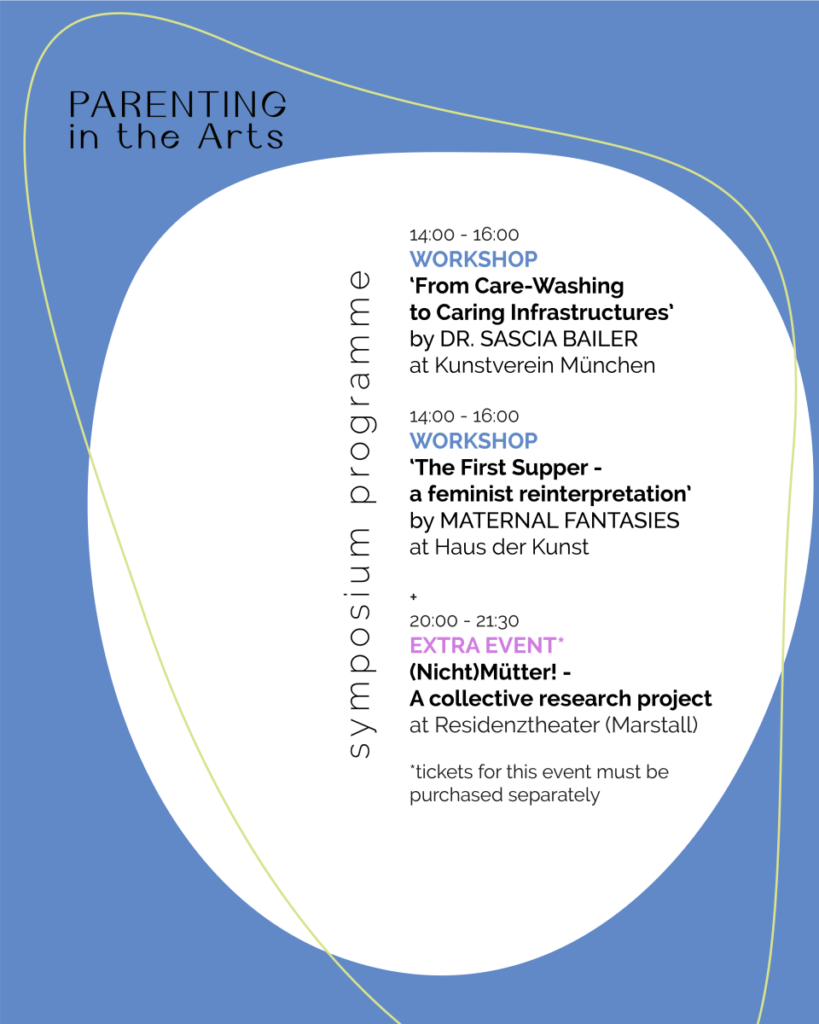 PARENTING
in the Arts

symposium programme

14:00 - 16:00
WORKSHOP
'From Care-Washing to Caring Infrastructures'
by DR. SASCIA BAILER
at Kunstverein München

14:00 - 16:00
WORKSHOP
'The First Supper - a feminist reinterpretation'
by MATERNAL FANTASIES
at Haus der Kunst

+
20:00 - 21:30
EXTRA EVENT*
(Nicht)Mütter! - A collective research project
at Residenztheater (Marstall)

*tickets for this event must be purchased separately